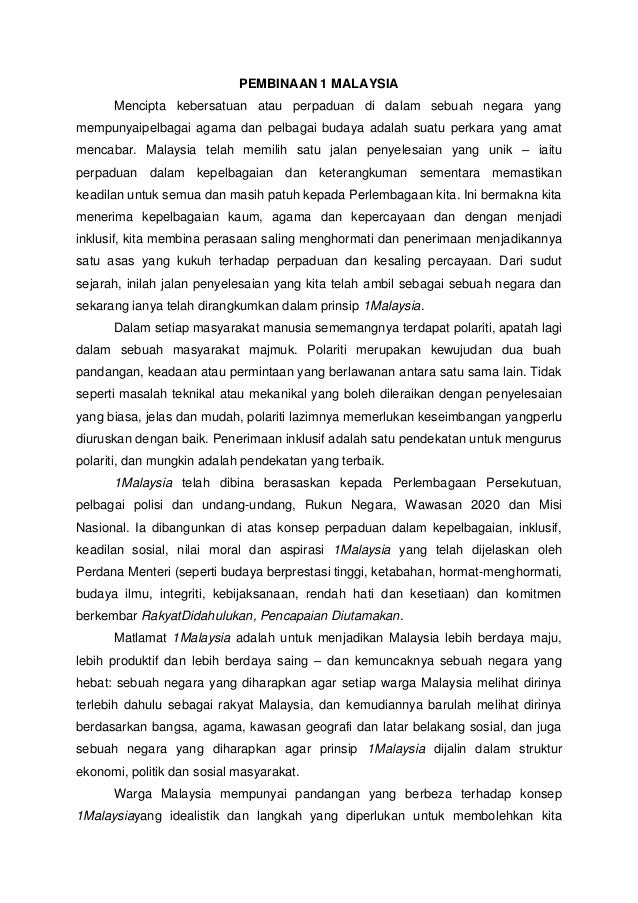 PEMBINAAN 1 MALAYSIA

Mencipta kebersatuan atau perpaduan di dalam sebuah negara yang mempunyaipelbagai agama dan pelbagai budaya adalah suatu perkara yang amat mencabar. Malaysia telah memilih satu jalan penyelesaian yang unik – iaitu perpaduan dalam kepelbagaian dan keterangkuman sementara memastikan keadilan untuk semua dan masih patuh kepada Perlembagaan kita. Ini bermakna kita menerima kepelbagaian kaum, agama dan kepercayaan dan dengan menjadi inklusif, kita membina perasaan saling menghormati dan penerimaan menjadikannya satu asas yang kukuh terhadap perpaduan dan kesaling percayaan. Dari sudut sejarah, inilah jalan penyelesaian yang kita telah ambil sebagai sebuah negara dan sekarang ianya telah dirangkumkan dalam prinsip 1Malaysia.

Dalam setiap masyarakat manusia sememangnya terdapat polariti, apatah lagi dalam sebuah masyarakat majmuk. Polariti merupakan kewujudan dua buah pandangan, keadaan atau permintaan yang berlawanan antara satu sama lain. Tidak seperti masalah teknikal atau mekanikal yang boleh dileraikan dengan penyelesaian yang biasa, jelas dan mudah, polariti lazimnya memerlukan keseimbangan yangperlu diuruskan dengan baik. Penerimaan inklusif adalah satu pendekatan untuk mengurus polariti, dan mungkin adalah pendekatan yang terbaik.

1Malaysia telah dibina berasaskan kepada Perlembagaan Persekutuan, pelbagai polisi dan undang-undang, Rukun Negara, Wawasan 2020 dan Misi Nasional. Ia dibangunkan di atas konsep perpaduan dalam kepelbagaian, inklusif, keadilan sosial, nilai moral dan aspirasi 1Malaysia yang telah dijelaskan oleh Perdana Menteri (seperti budaya berprestasi tinggi, ketabahan, hormat-menghormati, budaya ilmu, integriti, kebijaksanaan, rendah hati dan kesetiaan) dan komitmen berkembar RakyatDidahulukan, Pencapaian Diutamakan.

Matlamat 1Malaysia adalah untuk menjadikan Malaysia lebih berdaya maju, lebih produktif dan lebih berdaya saing – dan kemuncaknya sebuah negara yang hebat: sebuah negara yang diharapkan agar setiap warga Malaysia melihat dirinya terlebih dahulu sebagai rakyat Malaysia, dan kemudiannya barulah melihat dirinya berdasarkan bangsa, agama, kawasan geografi dan latar belakang sosial, dan juga sebuah negara yang diharapkan agar prinsip 1Malaysia dijalin dalam struktur ekonomi, politik dan sosial masyarakat.

Warga Malaysia mempunyai pandangan yang berbeza terhadap konsep 1Malaysiayang idealistik dan langkah yang diperlukan untuk membolehkan kita